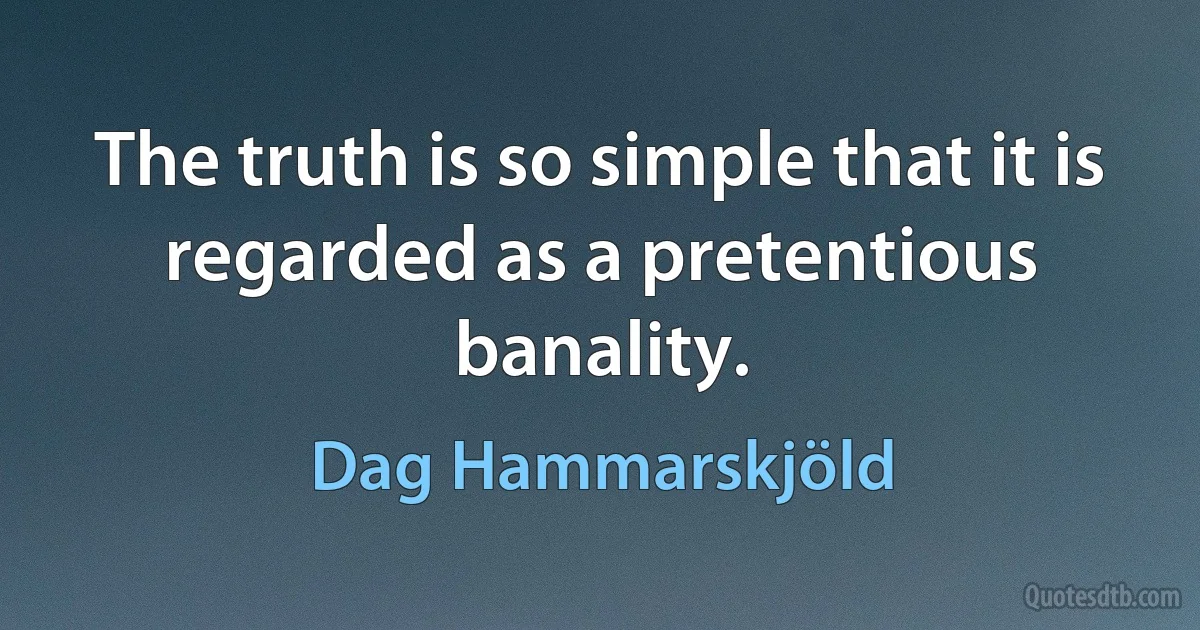 The truth is so simple that it is regarded as a pretentious banality.

Dag Hammarskjöld

Quotesdtb.com